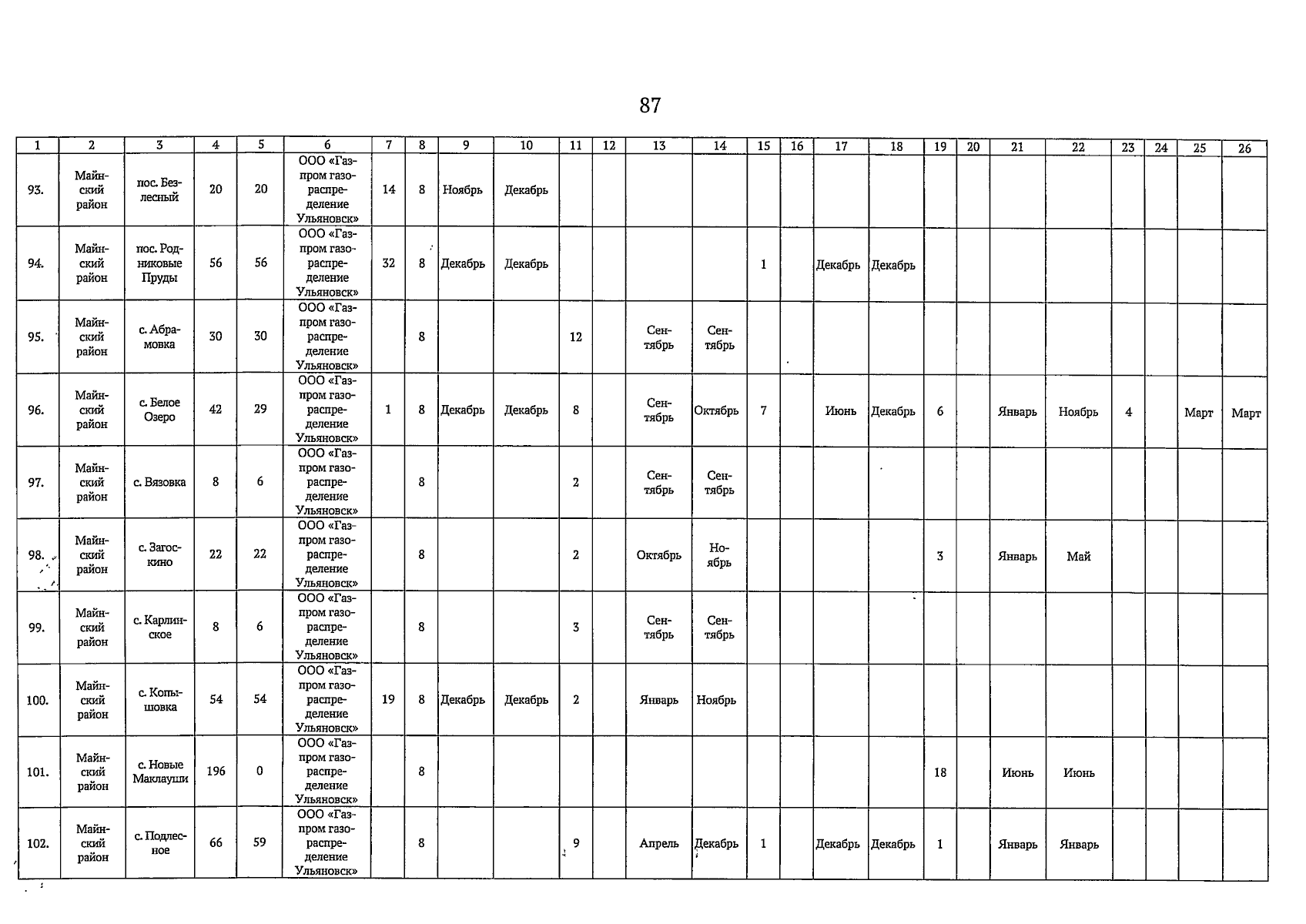 87

| 1 | 2 | 3 | 4 | 5 | 6 | 7 | 8 | 9 | 10 | 11 | 12 | 13 | 14 | 15 | 16 | 17 | 18 | 19 | 20 | 21 | 22 | 23 | 24 | 25 | 26 |
|---|---|---|---|---|---|---|---|---|---|---|---|---|---|---|---|---|---|---|---|---|---|---|---|---|---|
| 93. | Майнский район | пос. Безлесный | 20 | 20 | ООО «Газпром газораспределение Ульяновск» | 14 | 8 | Ноябрь | Декабрь | | | | | | | | | | | | | | | | |
| 94. | Майнский район | пос. Родниковые Пруды | 56 | 56 | ООО «Газпром газораспределение Ульяновск» | 32 | 8 | Декабрь | Декабрь | | | | | 1 | | Декабрь | Декабрь | | | | | | | | |
| 95. | Майнский район | с. Абрамовка | 30 | 30 | ООО «Газпром газораспределение Ульяновск» | | 8 | | | 12 | | Сентябрь | Сентябрь | | | | | | | | | | | | |
| 96. | Майнский район | с. Белое Озеро | 42 | 29 | ООО «Газпром газораспределение Ульяновск» | 1 | 8 | Декабрь | Декабрь | 8 | | Сентябрь | Октябрь | 7 | | Июнь | Декабрь | 6 | | Январь | Ноябрь | 4 | | Март | Март |
| 97. | Майнский район | с. Вязовка | 8 | 6 | ООО «Газпром газораспределение Ульяновск» | | 8 | | | 2 | | Сентябрь | Сентябрь | | | | | | | | | | | | |
| 98. | Майнский район | с. Загоскино | 22 | 22 | ООО «Газпром газораспределение Ульяновск» | | 8 | | | 2 | | Октябрь | Ноябрь | | | | | 3 | | Январь | Май | | | | |
| 99. | Майнский район | с. Карлинское | 8 | 6 | ООО «Газпром газораспределение Ульяновск» | | 8 | | | 3 | | Сентябрь | Сентябрь | | | | | | | | | | | | |
| 100. | Майнский район | с. Копышовка | 54 | 54 | ООО «Газпром газораспределение Ульяновск» | 19 | 8 | Декабрь | Декабрь | 2 | | Январь | Ноябрь | | | | | | | | | | | | |
| 101. | Майнский район | с. Новые Маклауши | 196 | 0 | ООО «Газпром газораспределение Ульяновск» | | 8 | | | | | | | | | | | 18 | | Июнь | Июнь | | | | |
| 102. | Майнский район | с. Подлесное | 66 | 59 | ООО «Газпром газораспределение Ульяновск» | | 8 | | | 9 | | Апрель | Декабрь | 1 | | Декабрь | Декабрь | 1 | | Январь | Январь | | | | |